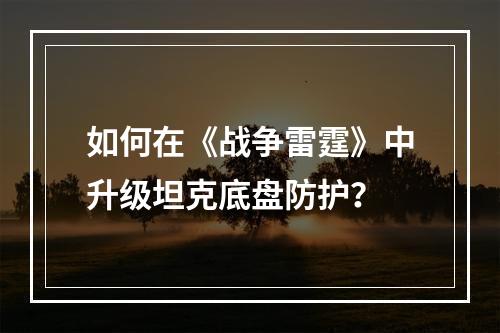 如何在《战争雷霆》中升级坦克底盘防护？